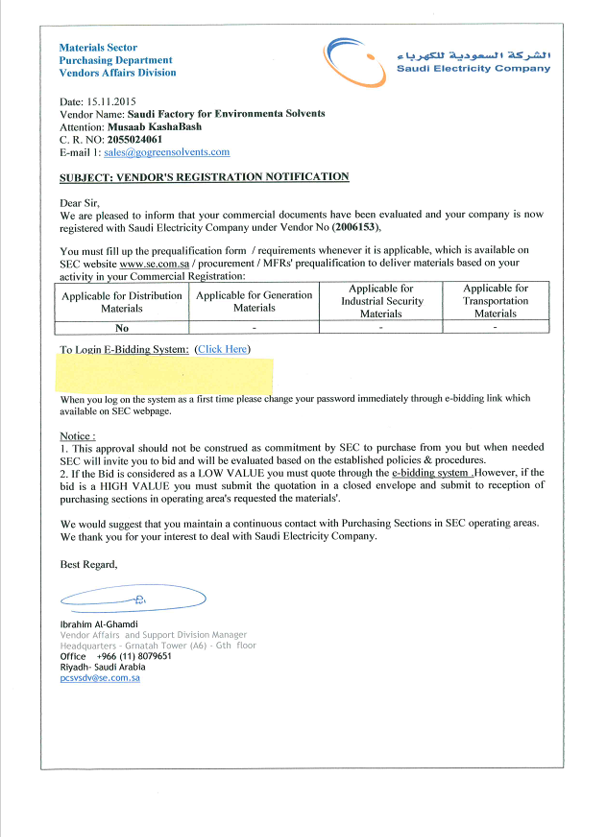 Materials Sector
Purchasing Department
Vendors Affairs Division

الشركة السعودية للكهرباء
Saudi Electricity Company

Date: 15.11.2015
Vendor Name: Saudi Factory for Environmenta Solvents
Attention: Musaab KashaBash
C. R. NO: 2055024061
E-mail 1: sales@gogreensolvents.com

SUBJECT: VENDOR'S REGISTRATION NOTIFICATION

Dear Sir,
We are pleased to inform that your commercial documents have been evaluated and your company is now registered with Saudi Electricity Company under Vendor No (2006153),

You must fill up the prequalification form / requirements whenever it is applicable, which is available on SEC website www.se.com.sa / procurement / MFRs' prequalification to deliver materials based on your activity in your Commercial Registration:

| Applicable for Distribution Materials | Applicable for Generation Materials | Applicable for Industrial Security Materials | Applicable for Transportation Materials |
|---|---|---|---|
| No | - | - | - |

To Login E-Bidding System: (Click Here)

When you log on the system as a first time please change your password immediately through e-bidding link which available on SEC webpage.

Notice :
1. This approval should not be construed as commitment by SEC to purchase from you but when needed SEC will invite you to bid and will be evaluated based on the established policies & procedures.
2. If the Bid is considered as a LOW VALUE you must quote through the e-bidding system .However, if the bid is a HIGH VALUE you must submit the quotation in a closed envelope and submit to reception of purchasing sections in operating area's requested the materials'.

We would suggest that you maintain a continuous contact with Purchasing Sections in SEC operating areas. We thank you for your interest to deal with Saudi Electricity Company.

Best Regard,

Ibrahim Al-Ghamdi
Vendor Affairs and Support Division Manager
Headquarters - Grnatah Tower (A6) - Gth floor
Office +966 (11) 8079651
Riyadh- Saudi Arabia
pcsvsdv@se.com.sa